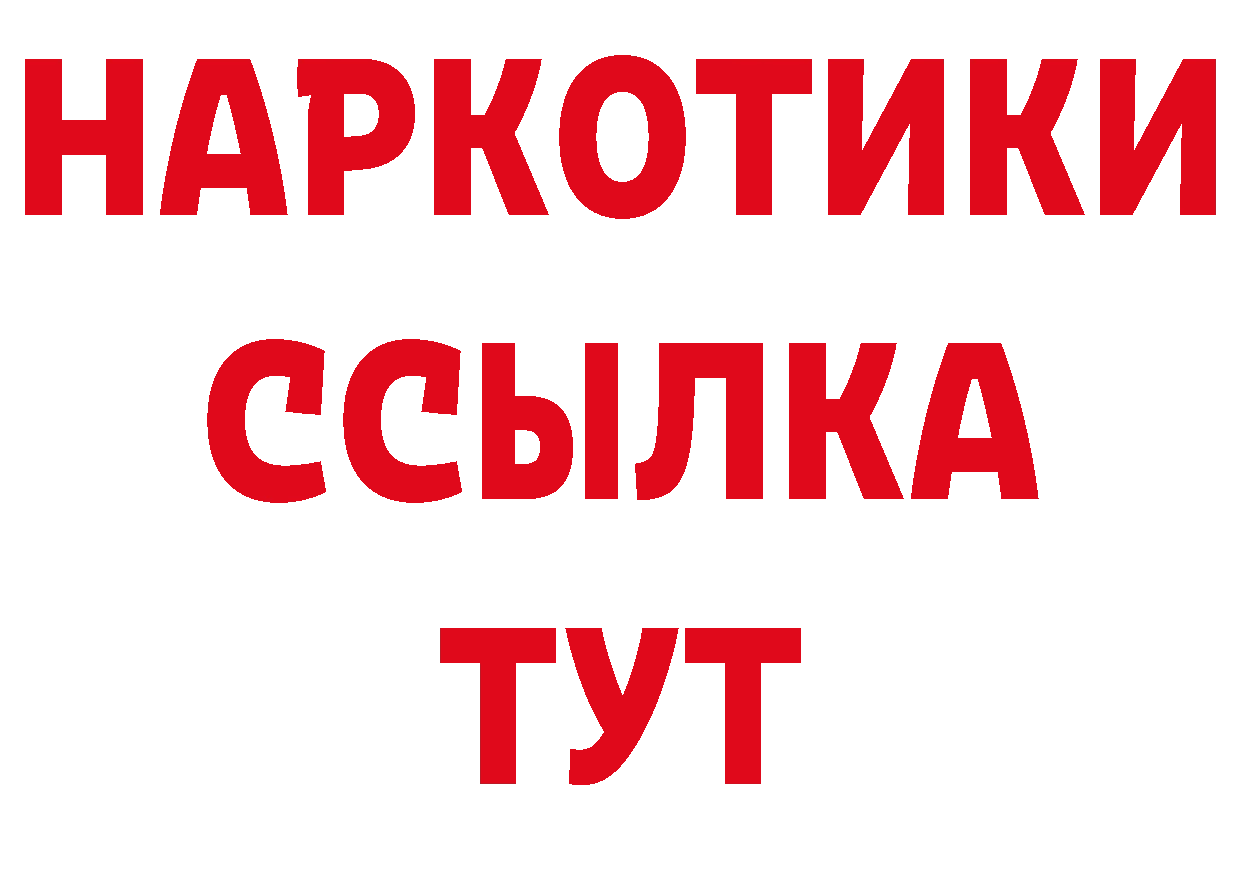 НАРКОТИКИ
ССЫЛКА
ТУТ